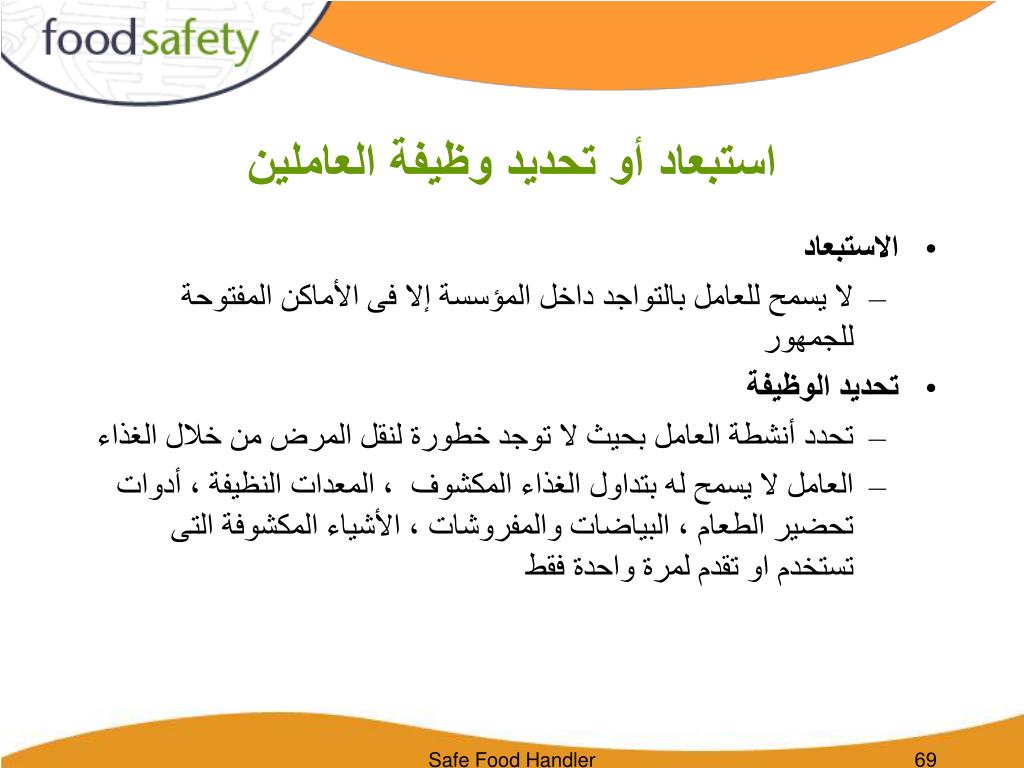 foodsafety

استبعاد أو تحديد وظيفة العاملين

• الاستبعاد
– لا يسمح للعامل بالتواجد داخل المؤسسة إلا فى الأماكن المفتوحة للجمهور
• تحديد الوظيفة
– تحدد أنشطة العامل بحيث لا توجد خطورة لنقل المرض من خلال الغذاء
– العامل لا يسمح له بتداول الغذاء المكشوف ، المعدات النظيفة ، أدوات تحضير الطعام ، البياضات والمفروشات ، الأشياء المكشوفة التى تستخدم او تقدم لمرة واحدة فقط

Safe Food Handler
69